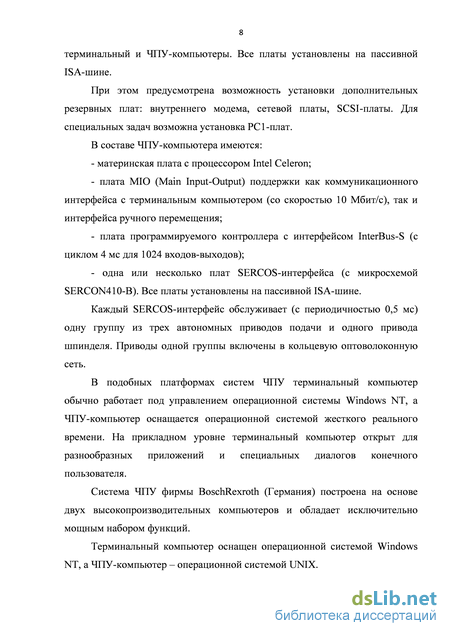 8

терминальный и ЧПУ-компьютеры. Все платы установлены на пассивной ISA-шине.

При этом предусмотрена возможность установки дополнительных резервных плат: внутреннего модема, сетевой платы, SCSI-платы. Для специальных задач возможна установка PC1-плат.

В составе ЧПУ-компьютера имеются:

- материнская плата с процессором Intel Celeron;

- плата MIO (Main Input-Output) поддержки как коммуникационного интерфейса с терминальным компьютером (со скоростью 10 Мбит/с), так и интерфейса ручного перемещения;

- плата программируемого контроллера с интерфейсом InterBus-S (с циклом 4 мс для 1024 входов-выходов);

- одна или несколько плат SERCOS-интерфейса (с микросхемой SERCON410-B). Все платы установлены на пассивной ISA-шине.

Каждый SERCOS-интерфейс обслуживает (с периодичностью 0,5 мс) одну группу из трех автономных приводов подачи и одного привода шпинделя. Приводы одной группы включены в кольцевую оптоволоконную сеть.

В подобных платформах систем ЧПУ терминальный компьютер обычно работает под управлением операционной системы Windows NT, а ЧПУ-компьютер оснащается операционной системой жесткого реального времени. На прикладном уровне терминальный компьютер открыт для разнообразных приложений и специальных диалогов конечного пользователя.

Система ЧПУ фирмы BoschRexroth (Германия) построена на основе двух высокопроизводительных компьютеров и обладает исключительно мощным набором функций.

Терминальный компьютер оснащен операционной системой Windows NT, а ЧПУ-компьютер – операционной системой UNIX.

dsLib.net
библиотека диссертаций